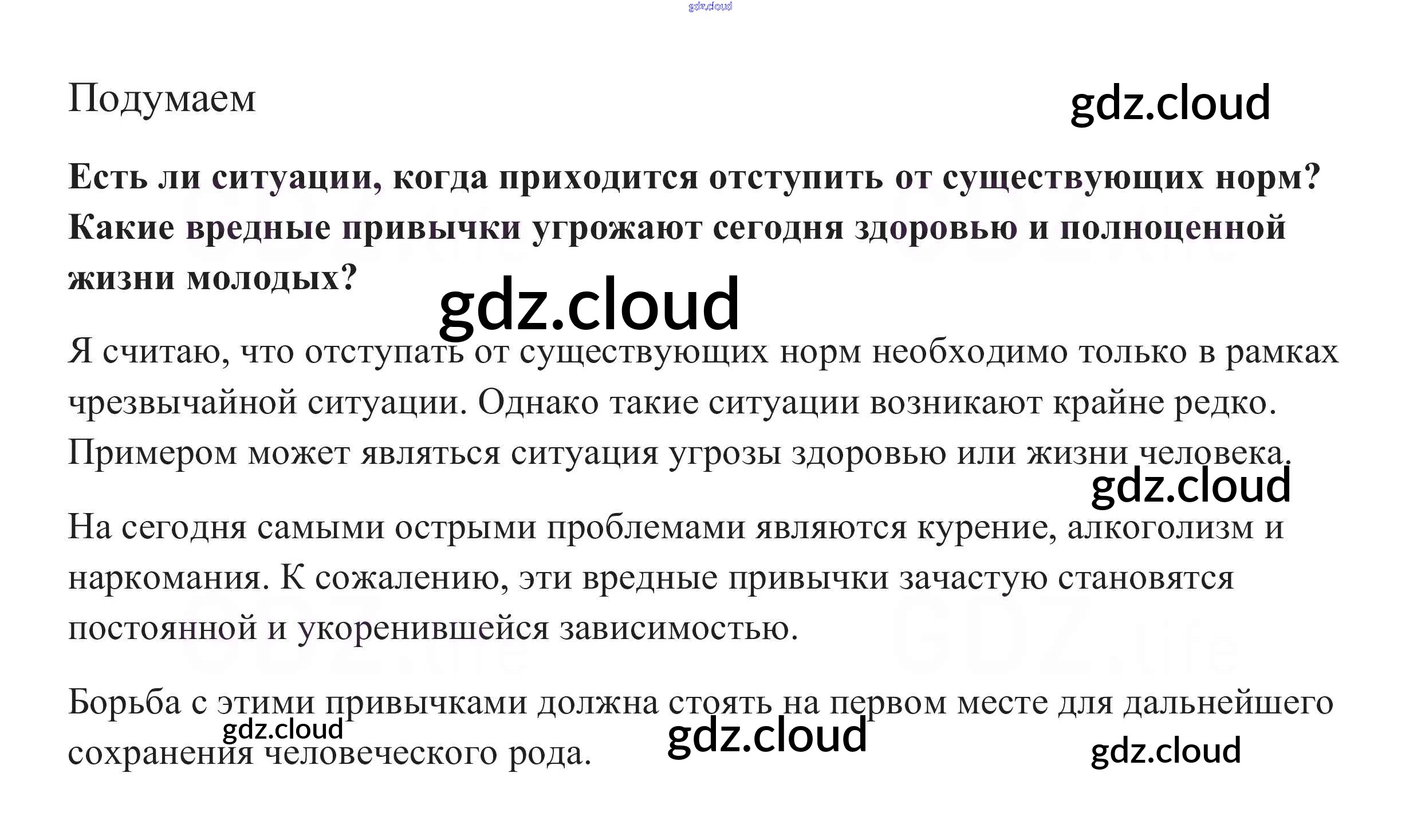 Подумаем

Есть ли ситуации, когда приходится отступить от существующих норм? Какие вредные привычки угрожают сегодня здоровью и полноценной жизни молодых?

Я считаю, что отступать от существующих норм необходимо только в рамках чрезвычайной ситуации. Однако такие ситуации возникают крайне редко. Примером может являться ситуация угрозы здоровью или жизни человека.

На сегодня самыми острыми проблемами являются курение, алкоголизм и наркомания. К сожалению, эти вредные привычки зачастую становятся постоянной и укоренившейся зависимостью.

Борьба с этими привычками должна стоять на первом месте для дальнейшего сохранения человеческого рода.

gdz.cloud

GDZ.life